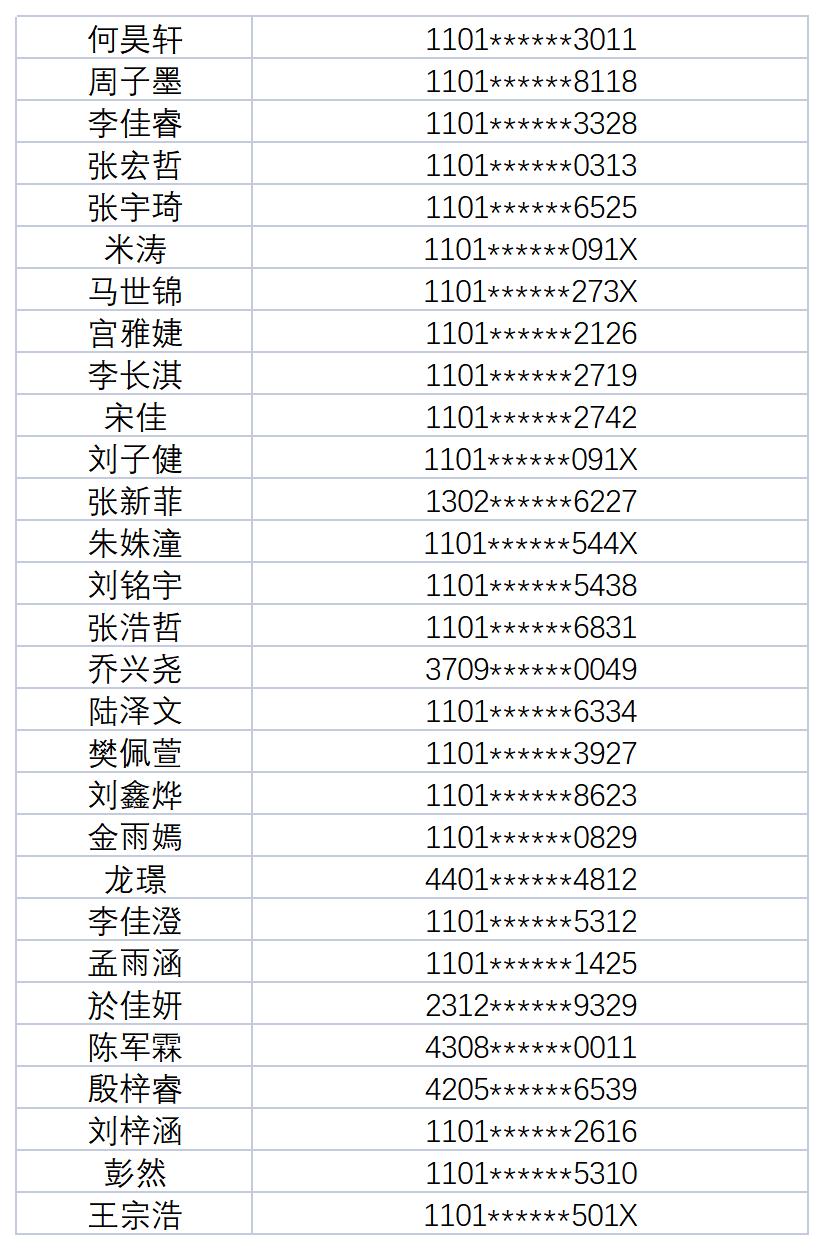 | 何昊轩 | 1101******3011 |
|---|---|
| 周子墨 | 1101******8118 |
| 李佳睿 | 1101******3328 |
| 张宏哲 | 1101******0313 |
| 张宇琦 | 1101******6525 |
| 米涛 | 1101******091X |
| 马世锦 | 1101******273X |
| 宫雅婕 | 1101******2126 |
| 李长淇 | 1101******2719 |
| 宋佳 | 1101******2742 |
| 刘子健 | 1101******091X |
| 张新菲 | 1302******6227 |
| 朱姝潼 | 1101******544X |
| 刘铭宇 | 1101******5438 |
| 张浩哲 | 1101******6831 |
| 乔兴尧 | 3709******0049 |
| 陆泽文 | 1101******6334 |
| 樊佩萱 | 1101******3927 |
| 刘鑫烨 | 1101******8623 |
| 金雨嫣 | 1101******0829 |
| 龙璟 | 4401******4812 |
| 李佳澄 | 1101******5312 |
| 孟雨涵 | 1101******1425 |
| 於佳妍 | 2312******9329 |
| 陈军霖 | 4308******0011 |
| 殷梓睿 | 4205******6539 |
| 刘梓涵 | 1101******2616 |
| 彭然 | 1101******5310 |
| 王宗浩 | 1101******501X |